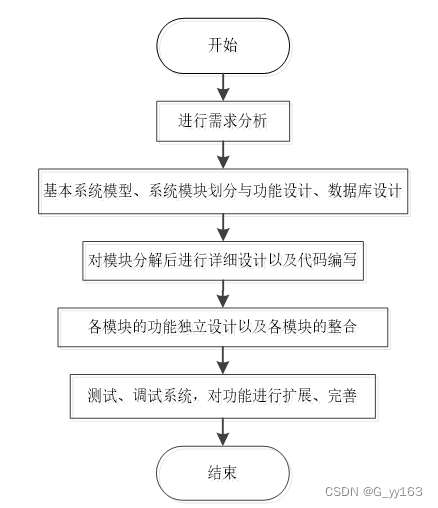 开始

进行需求分析

基本系统模型、系统模块划分与功能设计、数据库设计

对模块分解后进行详细设计以及代码编写

各模块的功能独立设计以及各模块的整合

测试、调试系统，对功能进行扩展、完善

结束

CSDN @G_yy163